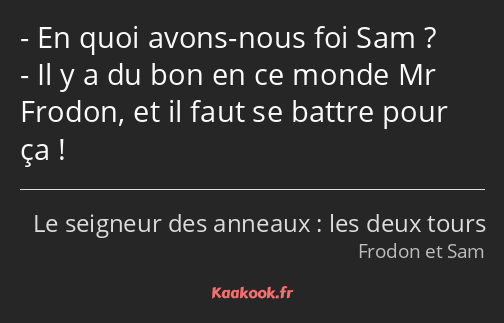 - En quoi avons-nous foi Sam ?
- Il y a du bon en ce monde Mr Frodon, et il faut se battre pour ça !

Le seigneur des anneaux : les deux tours
Frodon et Sam

Kaakook.fr